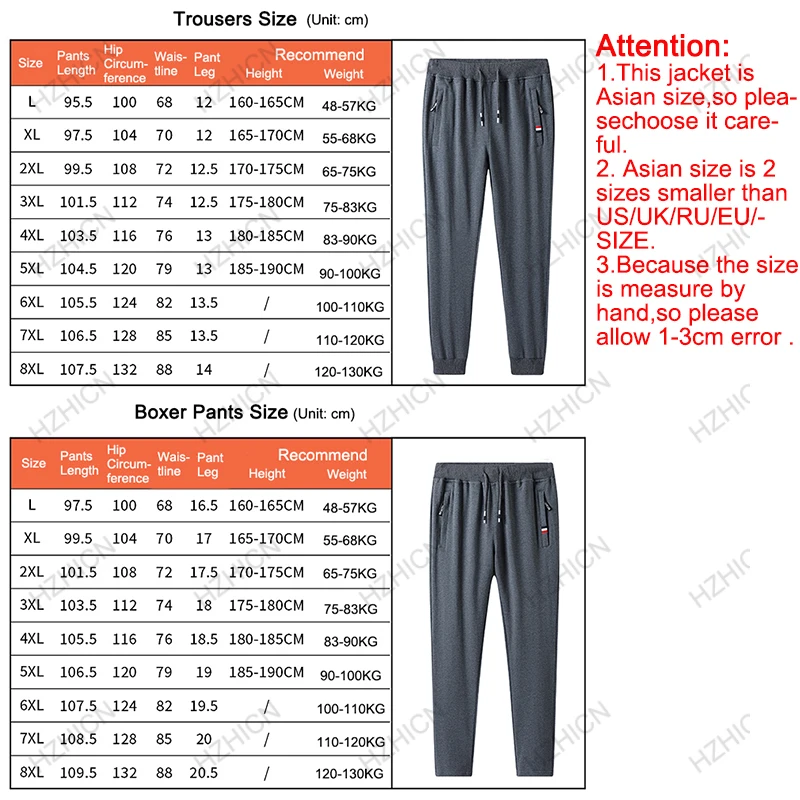 Trousers Size (Unit: cm)

| Size | Pants Length | Hip Circumference | Waistline | Pant Leg | Recommend Height | Recommend Weight |
|---|---|---|---|---|---|---|
| L | 95.5 | 100 | 68 | 12 | 160-165CM | 48-57KG |
| XL | 97.5 | 104 | 70 | 12 | 165-170CM | 55-68KG |
| 2XL | 99.5 | 108 | 72 | 12.5 | 170-175CM | 65-75KG |
| 3XL | 101.5 | 112 | 74 | 12.5 | 175-180CM | 75-83KG |
| 4XL | 103.5 | 116 | 76 | 13 | 180-185CM | 83-90KG |
| 5XL | 104.5 | 120 | 79 | 13 | 185-190CM | 90-100KG |
| 6XL | 105.5 | 124 | 82 | 13.5 | / | 100-110KG |
| 7XL | 106.5 | 128 | 85 | 13.5 | / | 110-120KG |
| 8XL | 107.5 | 132 | 88 | 14 | / | 120-130KG |

Attention:
1.This jacket is Asian size,so pleasechoose it careful.
2. Asian size is 2 sizes smaller than US/UK/RU/EU/-SIZE.
3.Because the size is measure by hand,so please allow 1-3cm error .

Boxer Pants Size (Unit: cm)

| Size | Pants Length | Hip Circumference | Waistline | Pant Leg | Recommend Height | Recommend Weight |
|---|---|---|---|---|---|---|
| L | 97.5 | 100 | 68 | 16.5 | 160-165CM | 48-57KG |
| XL | 99.5 | 104 | 70 | 17 | 165-170CM | 55-68KG |
| 2XL | 101.5 | 108 | 72 | 17.5 | 170-175CM | 65-75KG |
| 3XL | 103.5 | 112 | 74 | 18 | 175-180CM | 75-83KG |
| 4XL | 105.5 | 116 | 76 | 18.5 | 180-185CM | 83-90KG |
| 5XL | 106.5 | 120 | 79 | 19 | 185-190CM | 90-100KG |
| 6XL | 107.5 | 124 | 82 | 19.5 | / | 100-110KG |
| 7XL | 108.5 | 128 | 85 | 20 | / | 110-120KG |
| 8XL | 109.5 | 132 | 88 | 20.5 | / | 120-130KG |

HZHICN